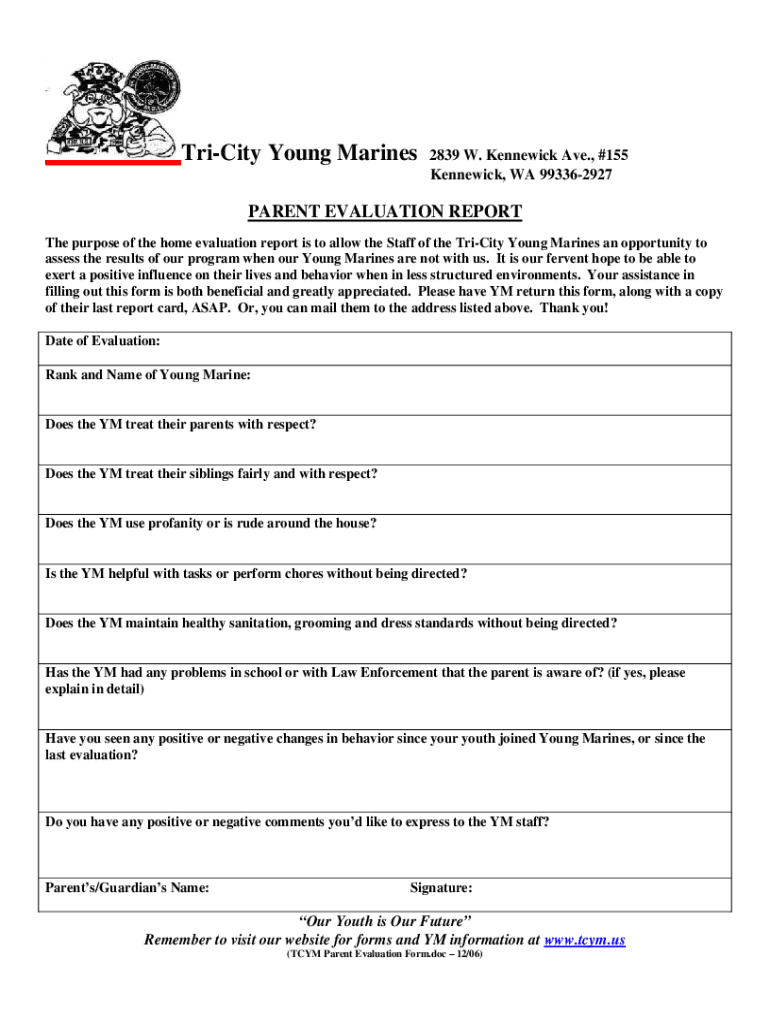 Tri-City Young Marines 2839 W. Kennewick Ave., #155
Kennewick, WA 99336-2927

PARENT EVALUATION REPORT

The purpose of the home evaluation report is to allow the Staff of the Tri-City Young Marines an opportunity to assess the results of our program when our Young Marines are not with us. It is our fervent hope to be able to exert a positive influence on their lives and behavior when in less structured environments. Your assistance in filling out this form is both beneficial and greatly appreciated. Please have YM return this form, along with a copy of their last report card, ASAP. Or, you can mail them to the address listed above. Thank you!

Date of Evaluation:

Rank and Name of Young Marine:

Does the YM treat their parents with respect?

Does the YM treat their siblings fairly and with respect?

Does the YM use profanity or is rude around the house?

Is the YM helpful with tasks or perform chores without being directed?

Does the YM maintain healthy sanitation, grooming and dress standards without being directed?

Has the YM had any problems in school or with Law Enforcement that the parent is aware of? (if yes, please explain in detail)

Have you seen any positive or negative changes in behavior since your youth joined Young Marines, or since the last evaluation?

Do you have any positive or negative comments you'd like to express to the YM staff?

Parent's/Guardian's Name: Signature:

"Our Youth is Our Future"
Remember to visit our website for forms and YM information at www.tcym.us
(TCYM Parent Evaluation Form.doc – 12/06)